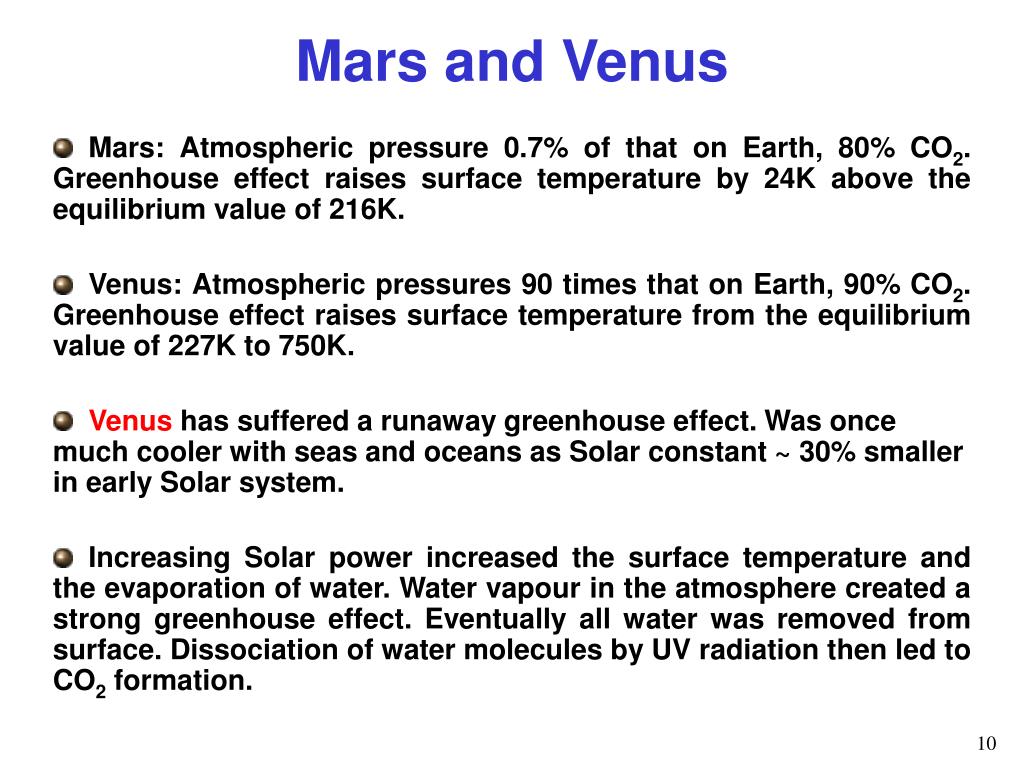 Mars and Venus

Mars: Atmospheric pressure 0.7% of that on Earth, 80% $CO_2$. Greenhouse effect raises surface temperature by 24K above the equilibrium value of 216K.

Venus: Atmospheric pressures 90 times that on Earth, 90% $CO_2$. Greenhouse effect raises surface temperature from the equilibrium value of 227K to 750K.

Venus has suffered a runaway greenhouse effect. Was once much cooler with seas and oceans as Solar constant ~ 30% smaller in early Solar system.

Increasing Solar power increased the surface temperature and the evaporation of water. Water vapour in the atmosphere created a strong greenhouse effect. Eventually all water was removed from surface. Dissociation of water molecules by UV radiation then led to $CO_2$ formation.

10